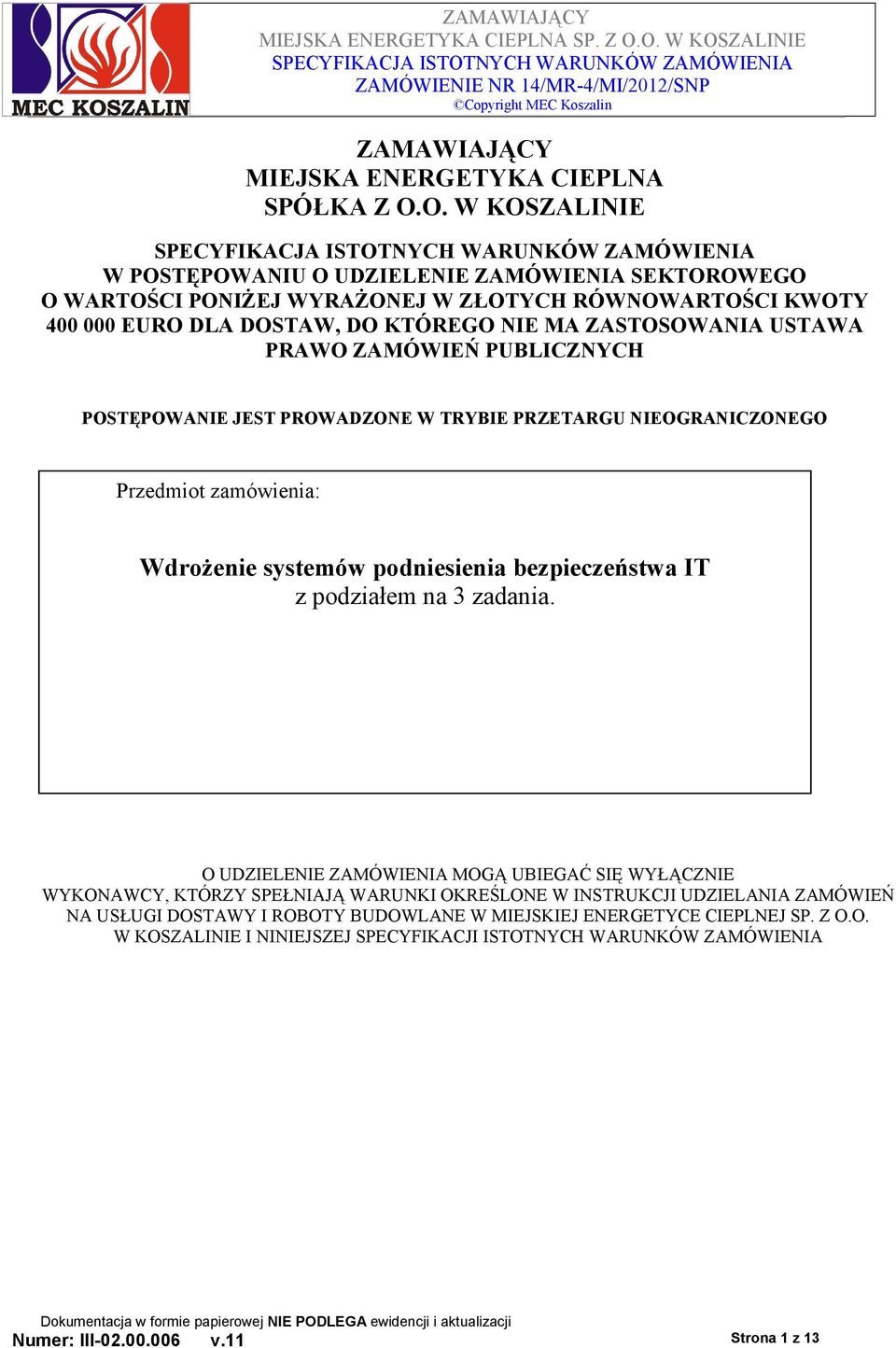 MEC KOSZALIN

ZAMAWIAJĄCY
MIEJSKA ENERGETYKA CIEPLNA SP. Z O.O. W KOSZALINIE
SPECYFIKACJA ISTOTNYCH WARUNKÓW ZAMÓWIENIA
ZAMÓWIENIE NR 14/MR-4/MI/2012/SNP
©Copyright MEC Koszalin

ZAMAWIAJĄCY
MIEJSKA ENERGETYKA CIEPLNA
SPÓŁKA Z O.O. W KOSZALINIE

SPECYFIKACJA ISTOTNYCH WARUNKÓW ZAMÓWIENIA W POSTĘPOWANIU O UDZIELENIE ZAMÓWIENIA SEKTOROWEGO O WARTOŚCI PONIŻEJ WYRAŻONEJ W ZŁOTYCH RÓWNOWARTOŚCI KWOTY 400 000 EURO DLA DOSTAW, DO KTÓREGO NIE MA ZASTOSOWANIA USTAWA PRAWO ZAMÓWIEŃ PUBLICZNYCH

POSTĘPOWANIE JEST PROWADZONE W TRYBIE PRZETARGU NIEOGRANICZONEGO

Przedmiot zamówienia:

Wdrożenie systemów podniesienia bezpieczeństwa IT
z podziałem na 3 zadania.

O UDZIELENIE ZAMÓWIENIA MOGĄ UBIEGAĆ SIĘ WYŁĄCZNIE WYKONAWCY, KTÓRZY SPEŁNIAJĄ WARUNKI OKREŚLONE W INSTRUKCJI UDZIELANIA ZAMÓWIEŃ NA USŁUGI DOSTAWY I ROBOTY BUDOWLANE W MIEJSKIEJ ENERGETYCE CIEPLNEJ SP. Z O.O. W KOSZALINIE I NINIEJSZEJ SPECYFIKACJI ISTOTNYCH WARUNKÓW ZAMÓWIENIA

Dokumentacja w formie papierowej NIE PODLEGA ewidencji i aktualizacji
Numer: III-02.00.006 v.11
Strona 1 z 13